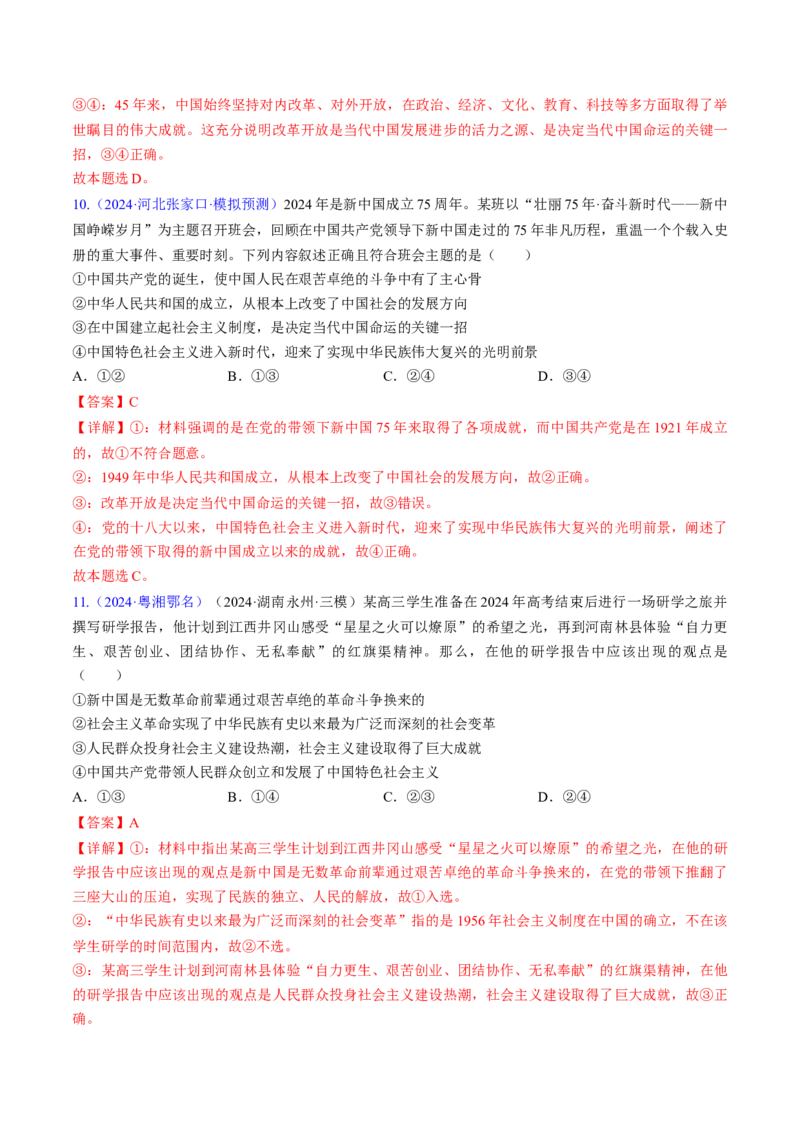 ③④：45年来，中国始终坚持对内改革、对外开放，在政治、经济、文化、教育、科技等多方面取得了举世瞩目的伟大成就。这充分说明改革开放是当代中国发展进步的活力之源、是决定当代中国命运的关键一招，③④正确。

故本题选D。

10.（2024·河北张家口·模拟预测）2024年是新中国成立75周年。某班以“壮丽75年·奋斗新时代——新中国峥嵘岁月”为主题召开班会，回顾在中国共产党领导下新中国走过的75年非凡历程，重温一个个载入史册的重大事件、重要时刻。下列内容叙述正确且符合班会主题的是（　　）

①中国共产党的诞生，使中国人民在艰苦卓绝的斗争中有了主心骨

②中华人民共和国的成立，从根本上改变了中国社会的发展方向

③在中国建立起社会主义制度，是决定当代中国命运的关键一招

④中国特色社会主义进入新时代，迎来了实现中华民族伟大复兴的光明前景

A.①②　　B.①③　　C.②④　　D.③④

【答案】C

【详解】①：材料强调的是在党的带领下新中国75年来取得了各项成就，而中国共产党是在1921年成立的，故①不符合题意。

②：1949年中华人民共和国成立，从根本上改变了中国社会的发展方向，故②正确。

③：改革开放是决定当代中国命运的关键一招，故③错误。

④：党的十八大以来，中国特色社会主义进入新时代，迎来了实现中华民族伟大复兴的光明前景，阐述了在党的带领下取得的新中国成立以来的成就，故④正确。

故本题选C。

11.（2024·粤湘鄂名）（2024·湖南永州·三模）某高三学生准备在2024年高考结束后进行一场研学之旅并撰写研学报告，他计划到江西井冈山感受“星星之火可以燎原”的希望之光，再到河南林县体验“自力更生、艰苦创业、团结协作、无私奉献”的红旗渠精神。那么，在他的研学报告中应该出现的观点是（　　）

①新中国是无数革命前辈通过艰苦卓绝的革命斗争换来的

②社会主义革命实现了中华民族有史以来最为广泛而深刻的社会变革

③人民群众投身社会主义建设热潮，社会主义建设取得了巨大成就

④中国共产党带领人民群众创立和发展了中国特色社会主义

A.①③　　B.①④　　C.②③　　D.②④

【答案】A

【详解】①：材料中指出某高三学生计划到江西井冈山感受“星星之火可以燎原”的希望之光，在他的研学报告中应该出现的观点是新中国是无数革命前辈通过艰苦卓绝的革命斗争换来的，在党的带领下推翻了三座大山的压迫，实现了民族的独立、人民的解放，故①入选。

②：“中华民族有史以来最为广泛而深刻的社会变革”指的是1956年社会主义制度在中国的确立，不在该学生研学的时间范围内，故②不选。

③：某高三学生计划到河南林县体验“自力更生、艰苦创业、团结协作、无私奉献”的红旗渠精神，在他的研学报告中应该出现的观点是人民群众投身社会主义建设热潮，社会主义建设取得了巨大成就，故③正确。